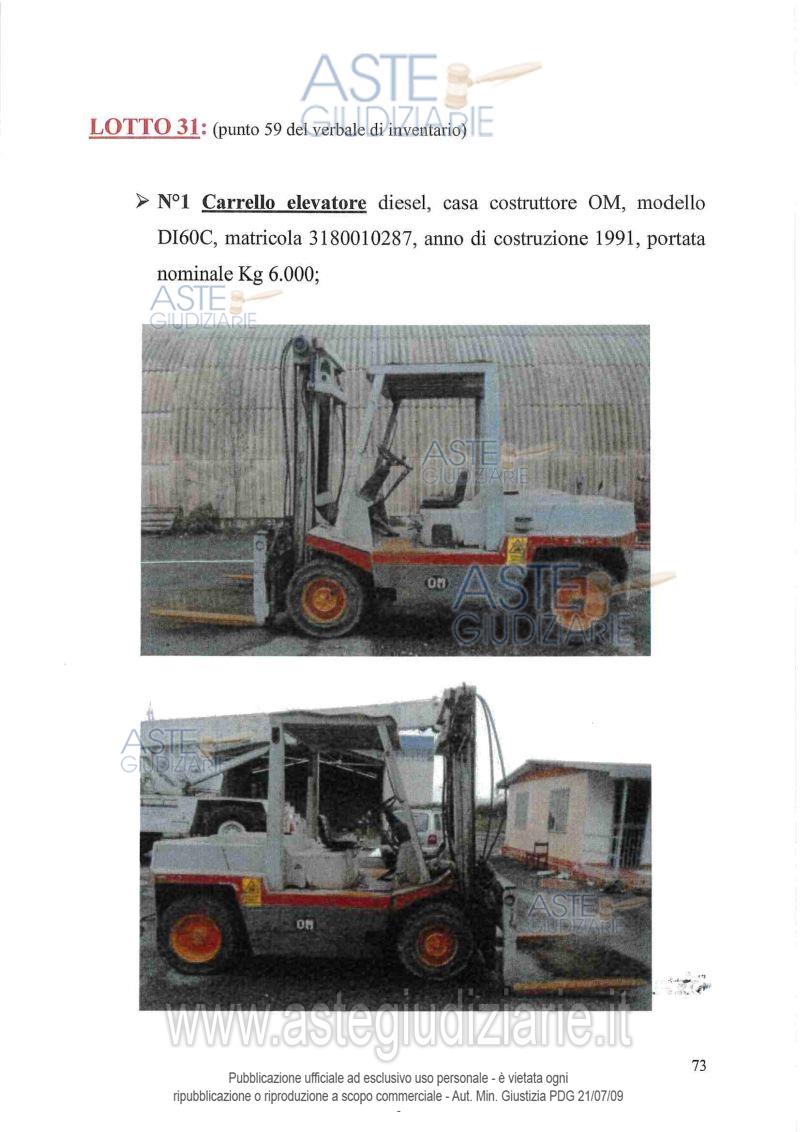 ASTE
GIUDIZIARIE

LOTTO 31: (punto 59 del verbale di inventario)

➢ N°1 Carrello elevatore diesel, casa costruttore OM, modello DI60C, matricola 3180010287, anno di costruzione 1991, portata nominale Kg 6.000;

ASTE
GIUDIZIARIE

ASTE
GIUDIZIARIE

OM

ASTE
GIUDIZIARIE

ASTE
GIUDIZIARIE

OM

ASTE
GIUDIZIARIE

www.astegiudiziarie.it

73

Pubblicazione ufficiale ad esclusivo uso personale - è vietata ogni ripubblicazione o riproduzione a scopo commerciale - Aut. Min. Giustizia PDG 21/07/09